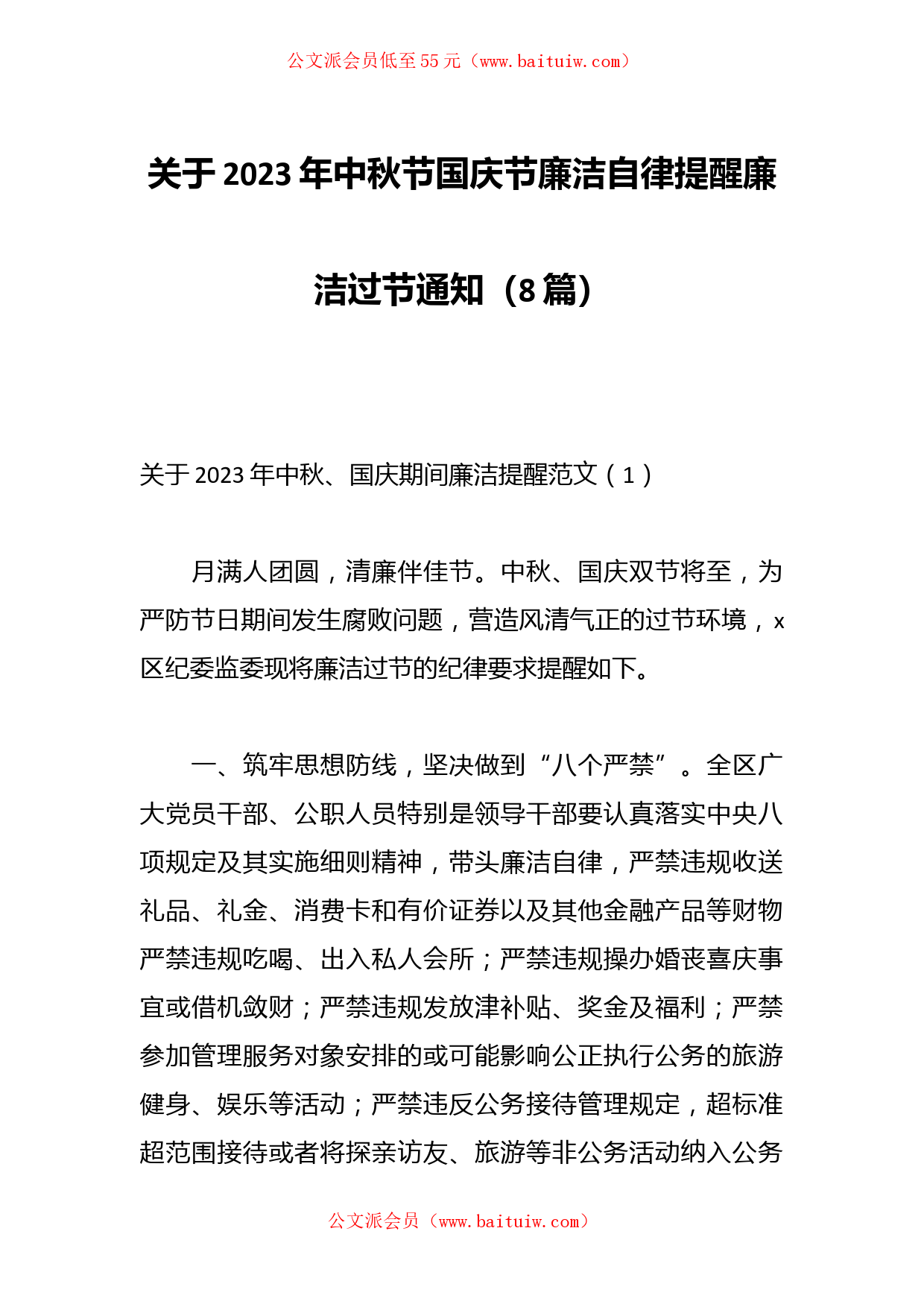 公文派会员低至55元（www.baituiw.com）

关于2023年中秋节国庆节廉洁自律提醒廉洁过节通知（8篇）

关于2023年中秋、国庆期间廉洁提醒范文（1）

月满人团圆，清廉伴佳节。中秋、国庆双节将至，为严防节日期间发生腐败问题，营造风清气正的过节环境，x区纪委监委现将廉洁过节的纪律要求提醒如下。

一、筑牢思想防线，坚决做到“八个严禁”。全区广大党员干部、公职人员特别是领导干部要认真落实中央八项规定及其实施细则精神，带头廉洁自律，严禁违规收送礼品、礼金、消费卡和有价证券以及其他金融产品等财物严禁违规吃喝、出入私人会所；严禁违规操办婚丧喜庆事宜或借机敛财；严禁违规发放津补贴、奖金及福利；严禁参加管理服务对象安排的或可能影响公正执行公务的旅游健身、娱乐等活动；严禁违反公务接待管理规定，超标准超范围接待或者将探亲访友、旅游等非公务活动纳入公务

公文派会员（www.baituiw.com）